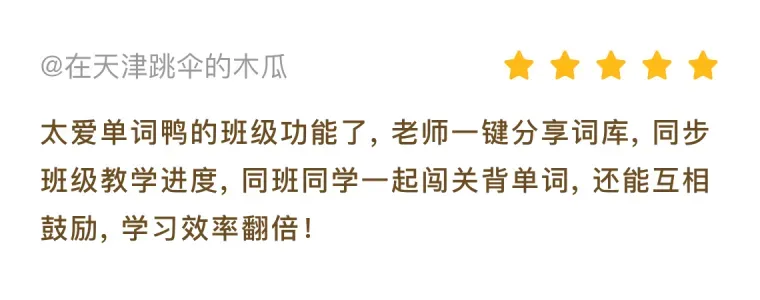 @在天津跳伞的木瓜

太爱单词鸭的班级功能了，老师一键分享词库，同步班级教学进度，同班同学一起闯关背单词，还能互相鼓励，学习效率翻倍！